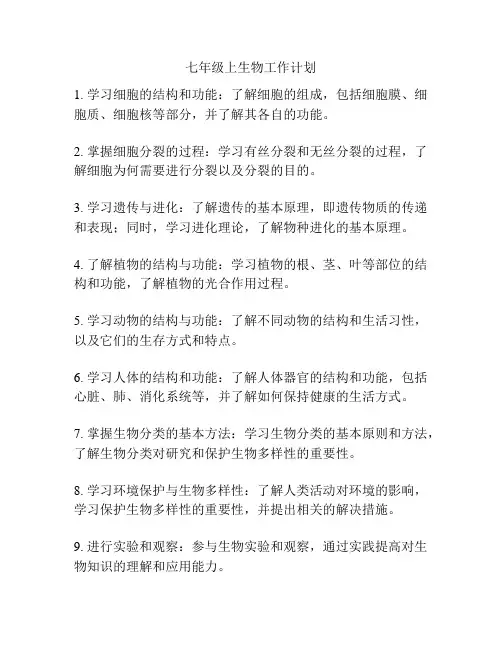 七年级上生物工作计划

1. 学习细胞的结构和功能：了解细胞的组成，包括细胞膜、细胞质、细胞核等部分，并了解其各自的功能。

2. 掌握细胞分裂的过程：学习有丝分裂和无丝分裂的过程，了解细胞为何需要进行分裂以及分裂的目的。

3. 学习遗传与进化：了解遗传的基本原理，即遗传物质的传递和表现；同时，学习进化理论，了解物种进化的基本原理。

4. 了解植物的结构与功能：学习植物的根、茎、叶等部位的结构和功能，了解植物的光合作用过程。

5. 学习动物的结构与功能：了解不同动物的结构和生活习性，以及它们的生存方式和特点。

6. 学习人体的结构和功能：了解人体器官的结构和功能，包括心脏、肺、消化系统等，并了解如何保持健康的生活方式。

7. 掌握生物分类的基本方法：学习生物分类的基本原则和方法，了解生物分类对研究和保护生物多样性的重要性。

8. 学习环境保护与生物多样性：了解人类活动对环境的影响，学习保护生物多样性的重要性，并提出相关的解决措施。

9. 进行实验和观察：参与生物实验和观察，通过实践提高对生物知识的理解和应用能力。